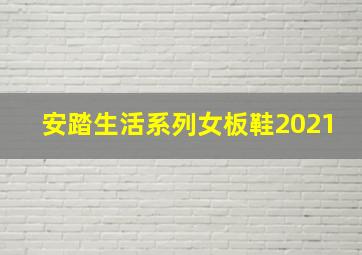 安踏生活系列女板鞋2021